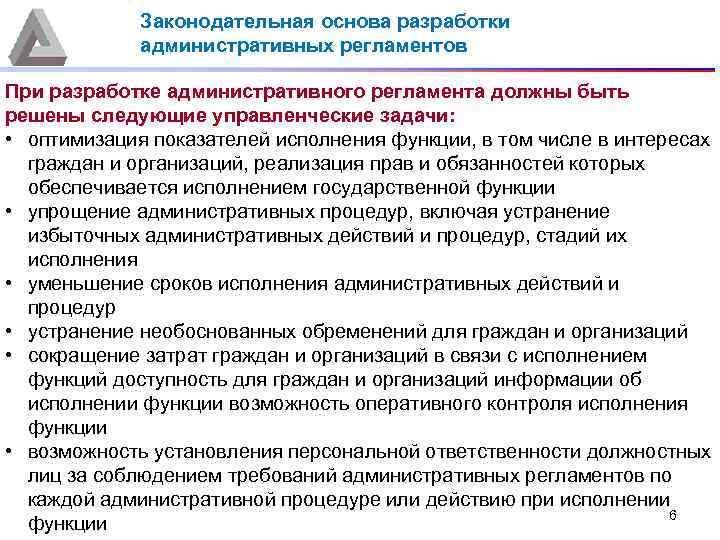 Законодательная основа разработки административных регламентов

При разработке административного регламента должны быть решены следующие управленческие задачи:
• оптимизация показателей исполнения функции, в том числе в интересах граждан и организаций, реализация прав и обязанностей которых обеспечивается исполнением государственной функции
• упрощение административных процедур, включая устранение избыточных административных действий и процедур, стадий их исполнения
• уменьшение сроков исполнения административных действий и процедур
• устранение необоснованных обременений для граждан и организаций
• сокращение затрат граждан и организаций в связи с исполнением функций доступность для граждан и организаций информации об исполнении функции возможность оперативного контроля исполнения функции
• возможность установления персональной ответственности должностных лиц за соблюдением требований административных регламентов по каждой административной процедуре или действию при исполнении функции

6